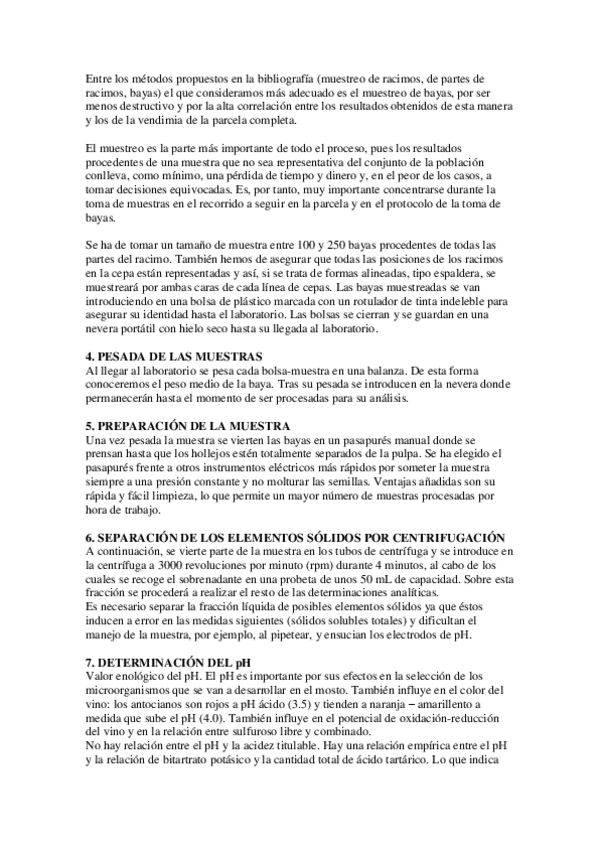 Entre los métodos propuestos en la bibliografía (muestreo de racimos, de partes de racimos, bayas) el que consideramos más adecuado es el muestreo de bayas, por ser menos destructivo y por la alta correlación entre los resultados obtenidos de esta manera y los de la vendimia de la parcela completa.

El muestreo es la parte más importante de todo el proceso, pues los resultados procedentes de una muestra que no sea representativa del conjunto de la población conlleva, como mínimo, una pérdida de tiempo y dinero y, en el peor de los casos, a tomar decisiones equivocadas. Es, por tanto, muy importante concentrarse durante la toma de muestras en el recorrido a seguir en la parcela y en el protocolo de la toma de bayas.

Se ha de tomar un tamaño de muestra entre 100 y 250 bayas procedentes de todas las partes del racimo. También hemos de asegurar que todas las posiciones de los racimos en la cepa están representadas y así, si se trata de formas alineadas, tipo espaldera, se muestreará por ambas caras de cada línea de cepas. Las bayas muestreadas se van introduciendo en una bolsa de plástico marcada con un rotulador de tinta indeleble para asegurar su identidad hasta el laboratorio. Las bolsas se cierran y se guardan en una nevera portátil con hielo seco hasta su llegada al laboratorio.

4. PESADA DE LAS MUESTRAS
Al llegar al laboratorio se pesa cada bolsa-muestra en una balanza. De esta forma conoceremos el peso medio de la baya. Tras su pesada se introducen en la nevera donde permanecerán hasta el momento de ser procesadas para su análisis.

5. PREPARACIÓN DE LA MUESTRA
Una vez pesada la muestra se vierten las bayas en un pasapurés manual donde se prensan hasta que los hollejos estén totalmente separados de la pulpa. Se ha elegido el pasapurés frente a otros instrumentos eléctricos más rápidos por someter la muestra siempre a una presión constante y no molturar las semillas. Ventajas añadidas son su rápida y fácil limpieza, lo que permite un mayor número de muestras procesadas por hora de trabajo.

6. SEPARACIÓN DE LOS ELEMENTOS SÓLIDOS POR CENTRIFUGACIÓN
A continuación, se vierte parte de la muestra en los tubos de centrífuga y se introduce en la centrífuga a 3000 revoluciones por minuto (rpm) durante 4 minutos, al cabo de los cuales se recoge el sobrenadante en una probeta de unos 50 mL de capacidad. Sobre esta fracción se procederá a realizar el resto de las determinaciones analíticas.
Es necesario separar la fracción líquida de posibles elementos sólidos ya que éstos inducen a error en las medidas siguientes (sólidos solubles totales) y dificultan el manejo de la muestra, por ejemplo, al pipetear, y ensucian los electrodos de pH.

7. DETERMINACIÓN DEL pH
Valor enológico del pH. El pH es importante por sus efectos en la selección de los microorganismos que se van a desarrollar en el mosto. También influye en el color del vino: los antocianos son rojos a pH ácido (3.5) y tienden a naranja – amarillento a medida que sube el pH (4.0). También influye en el potencial de oxidación-reducción del vino y en la relación entre sulfuroso libre y combinado.
No hay relación entre el pH y la acidez titulable. Hay una relación empírica entre el pH y la relación de bitartrato potásico y la cantidad total de ácido tartárico. Lo que indica